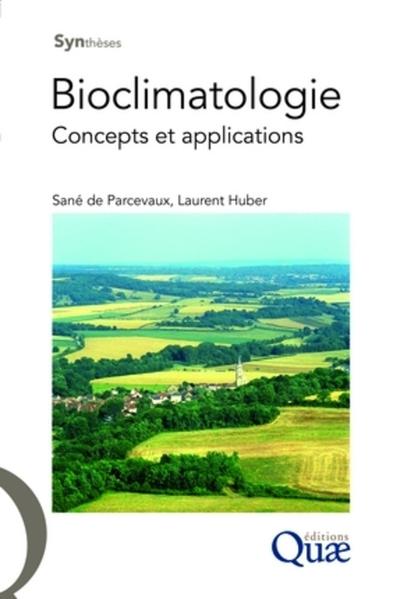 Synthèses

Bioclimatologie
Concepts et applications

Sané de Parcevaux, Laurent Huber

éditions
Quæ